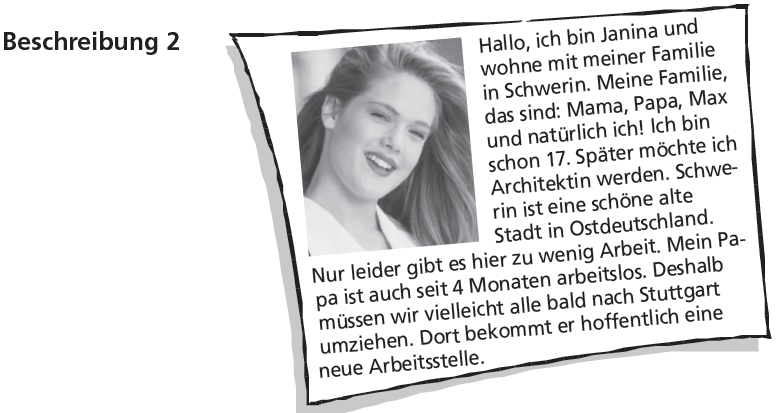 Beschreibung 2

Hallo, ich bin Janina und wohne mit meiner Familie in Schwerin. Meine Familie, das sind: Mama, Papa, Max und natürlich ich! Ich bin schon 17. Später möchte ich Architektin werden. Schwerin ist eine schöne alte Stadt in Ostdeutschland. Nur leider gibt es hier zu wenig Arbeit. Mein Papa ist auch seit 4 Monaten arbeitslos. Deshalb müssen wir vielleicht alle bald nach Stuttgart umziehen. Dort bekommt er hoffentlich eine neue Arbeitsstelle.